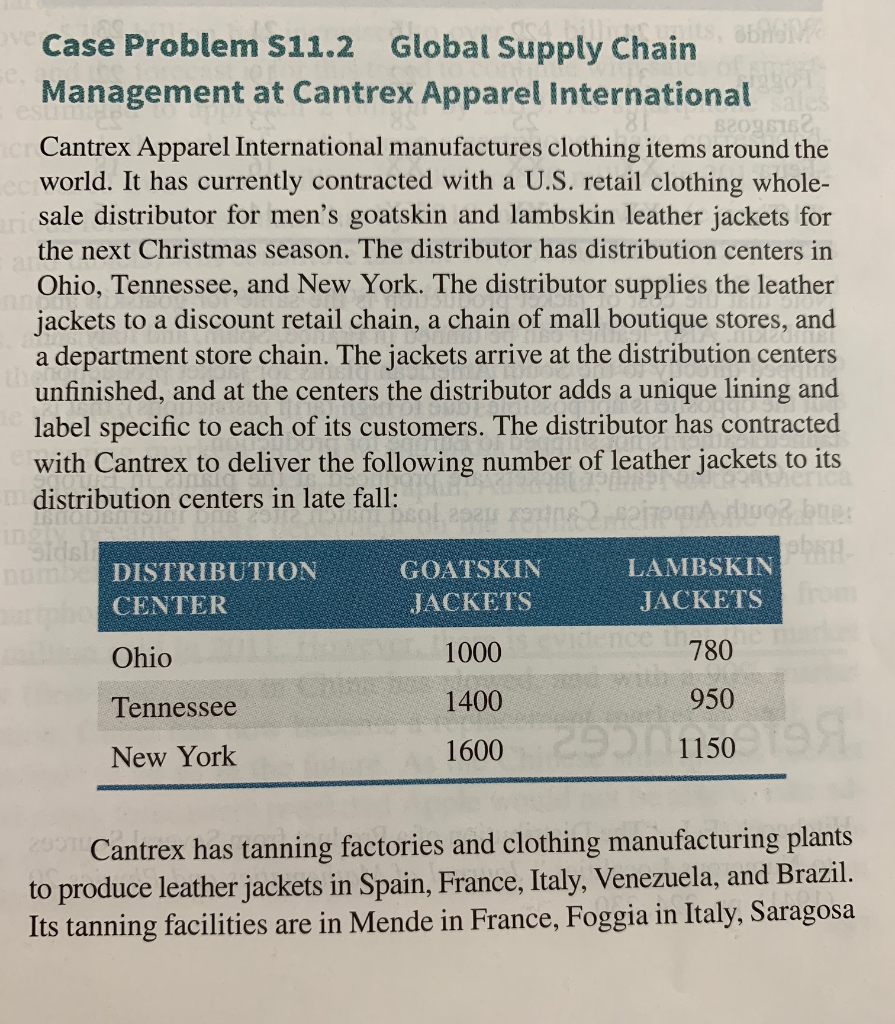 Case Problem S11.2 Global Supply Chain Management at Cantrex Apparel International

Cantrex Apparel International manufactures clothing items around the world. It has currently contracted with a U.S. retail clothing wholesale distributor for men's goatskin and lambskin leather jackets for the next Christmas season. The distributor has distribution centers in Ohio, Tennessee, and New York. The distributor supplies the leather jackets to a discount retail chain, a chain of mall boutique stores, and a department store chain. The jackets arrive at the distribution centers unfinished, and at the centers the distributor adds a unique lining and label specific to each of its customers. The distributor has contracted with Cantrex to deliver the following number of leather jackets to its distribution centers in late fall:

| DISTRIBUTION CENTER | GOATSKIN JACKETS | LAMBSKIN JACKETS |
|---|---|---|
| Ohio | 1000 | 780 |
| Tennessee | 1400 | 950 |
| New York | 1600 | 1150 |

Cantrex has tanning factories and clothing manufacturing plants to produce leather jackets in Spain, France, Italy, Venezuela, and Brazil. Its tanning facilities are in Mende in France, Foggia in Italy, Saragosa